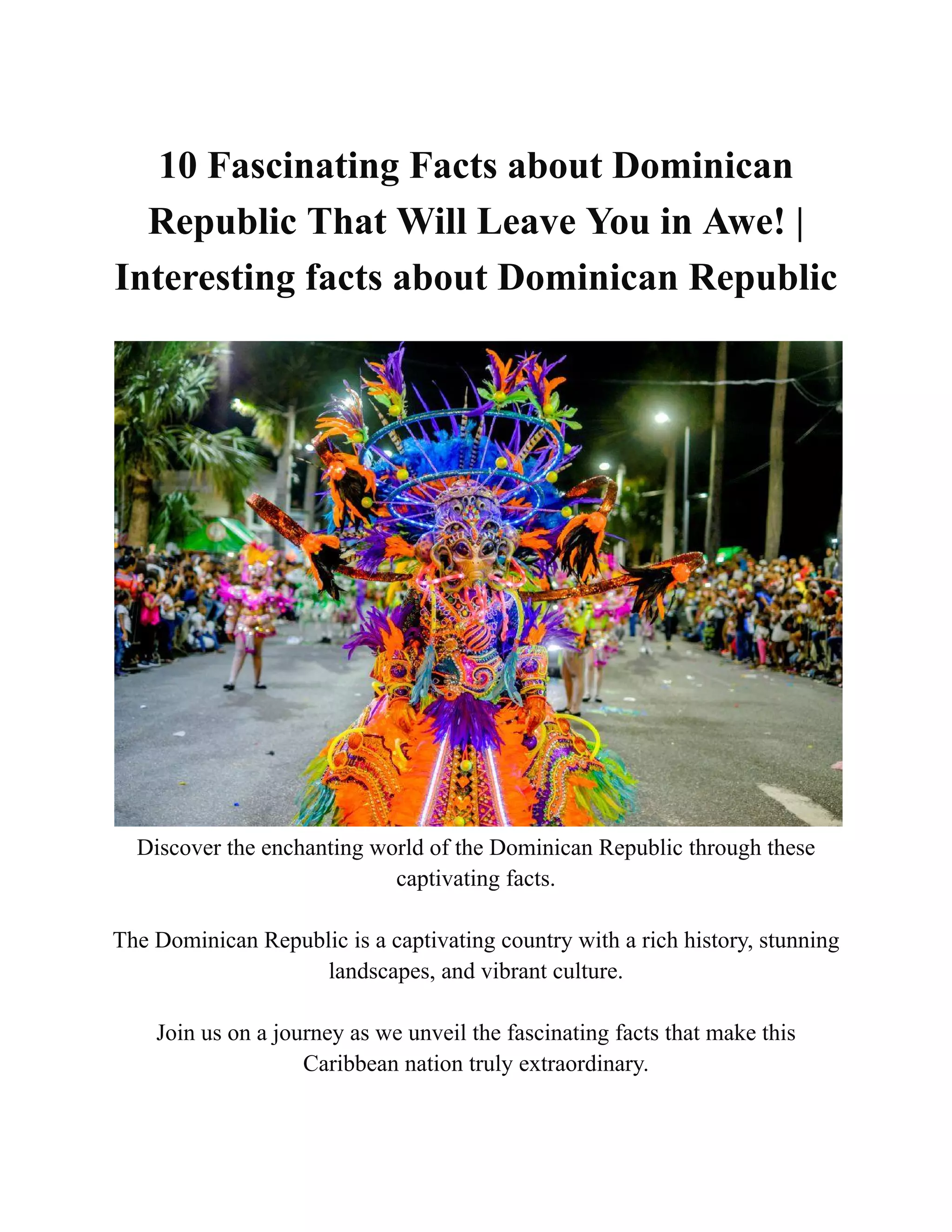 10 Fascinating Facts about Dominican Republic That Will Leave You in Awe! | Interesting facts about Dominican Republic

Discover the enchanting world of the Dominican Republic through these captivating facts.

The Dominican Republic is a captivating country with a rich history, stunning landscapes, and vibrant culture.

Join us on a journey as we unveil the fascinating facts that make this Caribbean nation truly extraordinary.